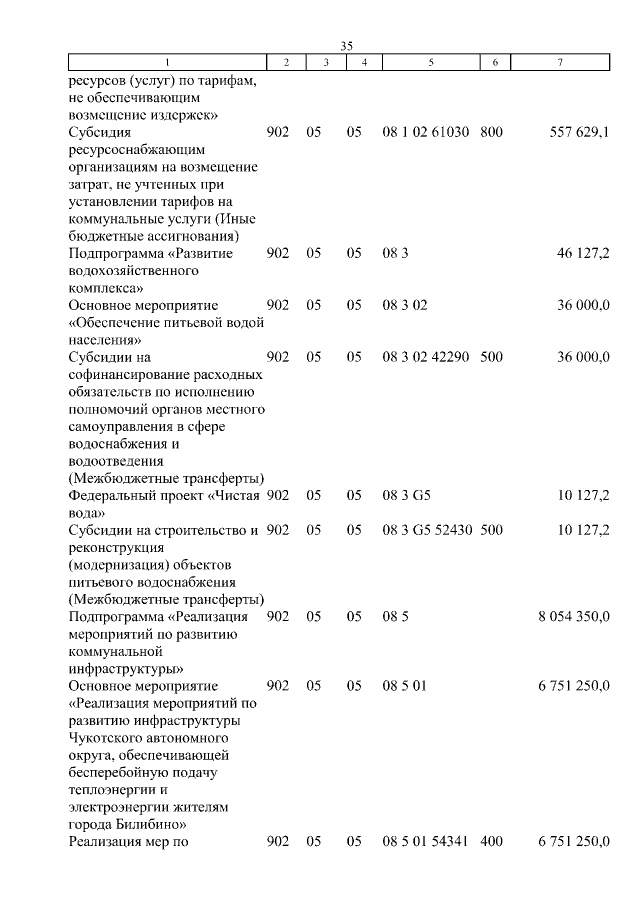 35

| 1 | 2 | 3 | 4 | 5 | 6 | 7 |
|---|---|---|---|---|---|---|
| ресурсов (услуг) по тарифам, не обеспечивающим возмещение издержек» | | | | | | |
| Субсидия ресурсоснабжающим организациям на возмещение затрат, не учтенных при установлении тарифов на коммунальные услуги (Иные бюджетные ассигнования) | 902 | 05 | 05 | 08 1 02 61030 | 800 | 557 629,1 |
| Подпрограмма «Развитие водохозяйственного комплекса» | 902 | 05 | 05 | 08 3 | | 46 127,2 |
| Основное мероприятие «Обеспечение питьевой водой населения» | 902 | 05 | 05 | 08 3 02 | | 36 000,0 |
| Субсидии на софинансирование расходных обязательств по исполнению полномочий органов местного самоуправления в сфере водоснабжения и водоотведения (Межбюджетные трансферты) | 902 | 05 | 05 | 08 3 02 42290 | 500 | 36 000,0 |
| Федеральный проект «Чистая вода» | 902 | 05 | 05 | 08 3 G5 | | 10 127,2 |
| Субсидии на строительство и реконструкция (модернизация) объектов питьевого водоснабжения (Межбюджетные трансферты) | 902 | 05 | 05 | 08 3 G5 52430 | 500 | 10 127,2 |
| Подпрограмма «Реализация мероприятий по развитию коммунальной инфраструктуры» | 902 | 05 | 05 | 08 5 | | 8 054 350,0 |
| Основное мероприятие «Реализация мероприятий по развитию инфраструктуры Чукотского автономного округа, обеспечивающей бесперебойную подачу теплоэнергии и электроэнергии жителям города Билибино» | 902 | 05 | 05 | 08 5 01 | | 6 751 250,0 |
| Реализация мер по | 902 | 05 | 05 | 08 5 01 54341 | 400 | 6 751 250,0 |